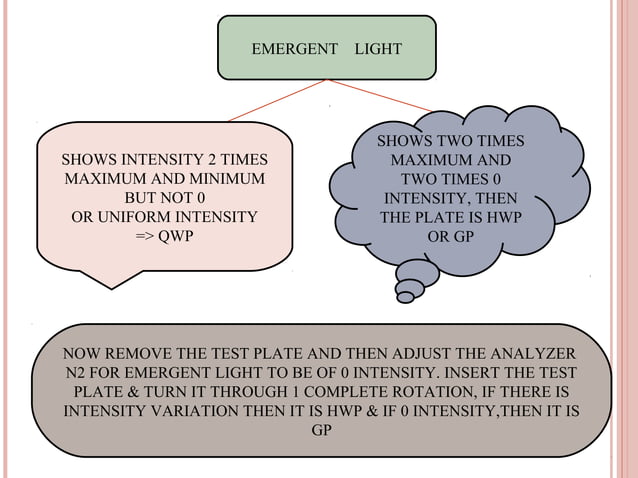 EMERGENT LIGHT

SHOWS INTENSITY 2 TIMES MAXIMUM AND MINIMUM BUT NOT 0 OR UNIFORM INTENSITY => QWP

SHOWS TWO TIMES MAXIMUM AND TWO TIMES 0 INTENSITY, THEN THE PLATE IS HWP OR GP

NOW REMOVE THE TEST PLATE AND THEN ADJUST THE ANALYZER N2 FOR EMERGENT LIGHT TO BE OF 0 INTENSITY. INSERT THE TEST PLATE & TURN IT THROUGH 1 COMPLETE ROTATION, IF THERE IS INTENSITY VARIATION THEN IT IS HWP & IF 0 INTENSITY,THEN IT IS GP